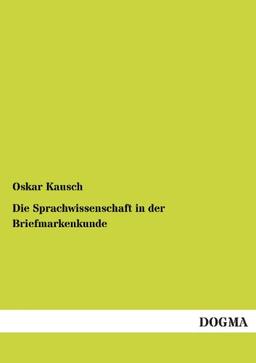 Oskar Kausch

Die Sprachwissenschaft in der Briefmarkenkunde

DOGMA